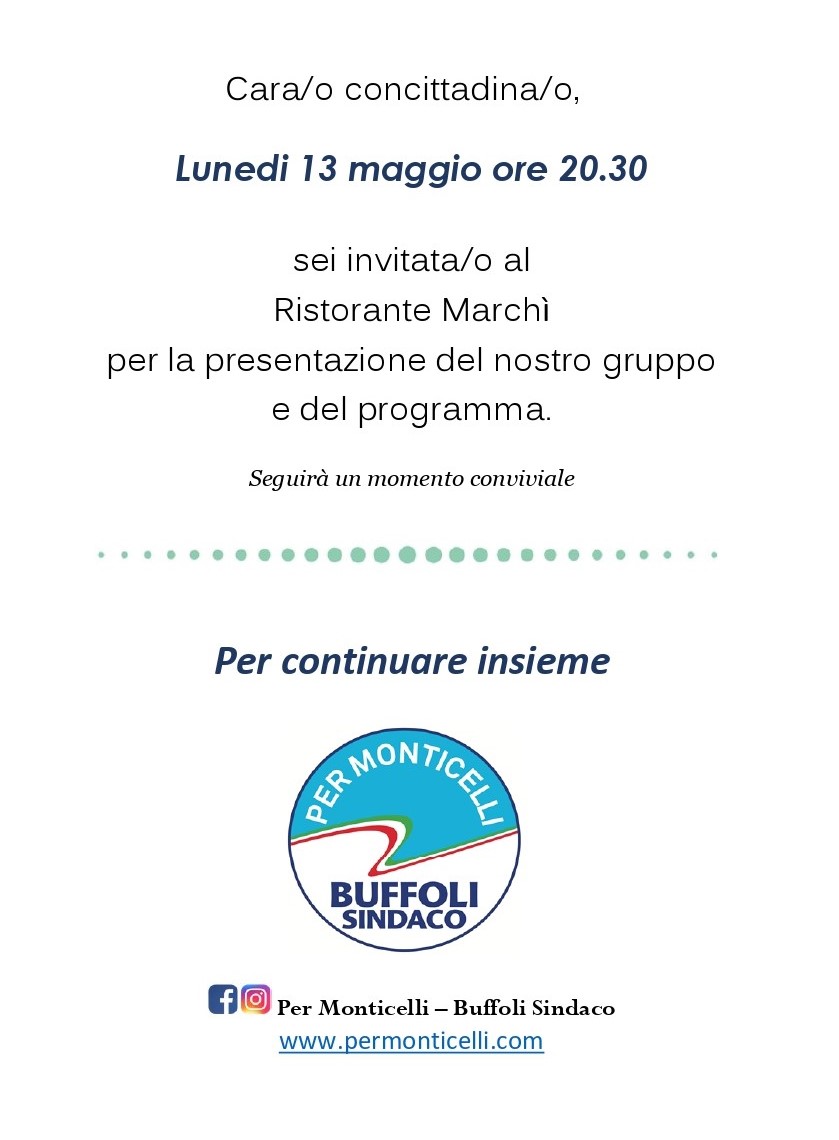 Cara/o concittadina/o,

Lunedi 13 maggio ore 20.30

sei invitata/o al
Ristorante Marchì
per la presentazione del nostro gruppo
e del programma.

Seguirà un momento conviviale

Per continuare insieme

PER MONTICELLI
BUFFOLI
SINDACO

Per Monticelli – Buffoli Sindaco
www.permonticelli.com